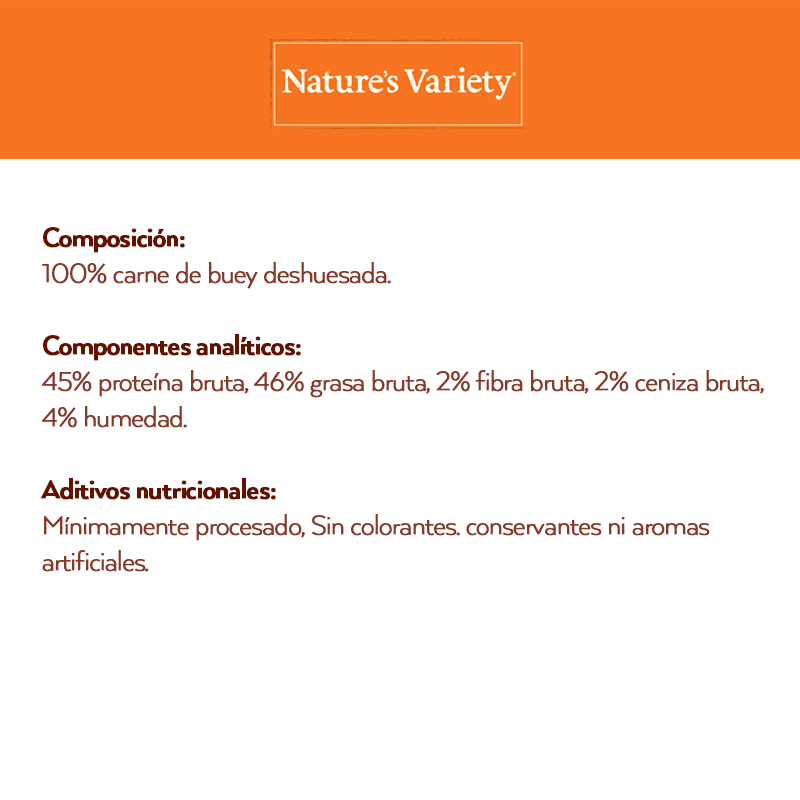 Nature's Variety®

Composición:
100% carne de buey deshuesada.

Componentes analíticos:
45% proteína bruta, 46% grasa bruta, 2% fibra bruta, 2% ceniza bruta, 4% humedad.

Aditivos nutricionales:
Mínimamente procesado, Sin colorantes. conservantes ni aromas artificiales.